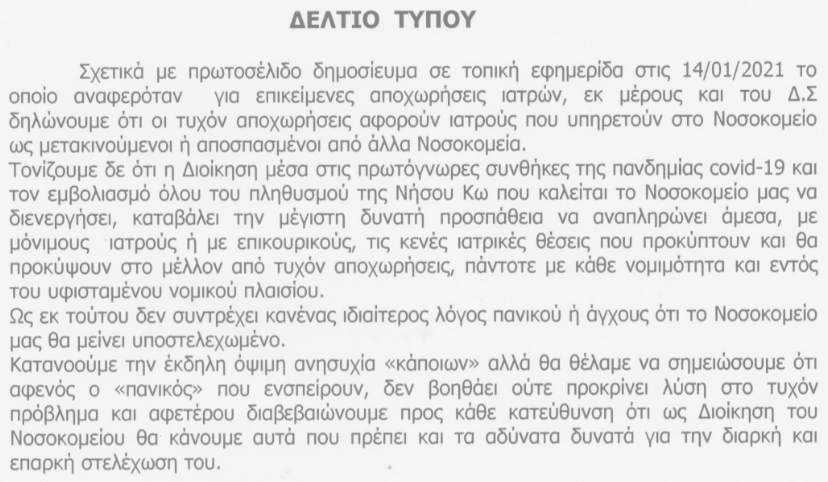 ΔΕΛΤΙΟ ΤΥΠΟΥ

Σχετικά με πρωτοσέλιδο δημοσίευμα σε τοπική εφημερίδα στις 14/01/2021 το οποίο αναφερόταν για επικείμενες αποχωρήσεις ιατρών, εκ μέρους και του Δ.Σ δηλώνουμε ότι οι τυχόν αποχωρήσεις αφορούν ιατρούς που υπηρετούν στο Νοσοκομείο ως μετακινούμενοι ή αποσπασμένοι από άλλα Νοσοκομεία.
Τονίζουμε δε ότι η Διοίκηση μέσα στις πρωτόγνωρες συνθήκες της πανδημίας covid-19 και τον εμβολιασμό όλου του πληθυσμού της Νήσου Κω που καλείται το Νοσοκομείο μας να διενεργήσει, καταβάλει την μέγιστη δυνατή προσπάθεια να αναπληρώνει άμεσα, με μόνιμους ιατρούς ή με επικουρικούς, τις κενές ιατρικές θέσεις που προκύπτουν και θα προκύψουν στο μέλλον από τυχόν αποχωρήσεις, πάντοτε με κάθε νομιμότητα και εντός του υφισταμένου νομικού πλαισίου.
Ως εκ τούτου δεν συντρέχει κανένας ιδιαίτερος λόγος πανικού ή άγχους ότι το Νοσοκομείο μας θα μείνει υποστελεχωμένο.
Κατανοούμε την έκδηλη όψιμη ανησυχία «κάποιων» αλλά θα θέλαμε να σημειώσουμε ότι αφενός ο «πανικός» που ενσπείρουν, δεν βοηθάει ούτε προκρίνει λύση στο τυχόν πρόβλημα και αφετέρου διαβεβαιώνουμε προς κάθε κατεύθυνση ότι ως Διοίκηση του Νοσοκομείου θα κάνουμε αυτά που πρέπει και τα αδύνατα δυνατά για την διαρκή και επαρκή στελέχωση του.